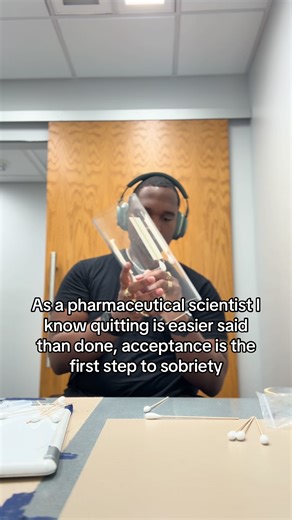 As a pharmaceutical scientist I know quitting is easier said than done, acceptance is the first step to sobriety